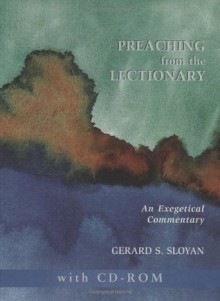 PREACHING
from the
LECTIONARY

An Exegetical Commentary

GERARD S. SLOYAN

with CD-ROM